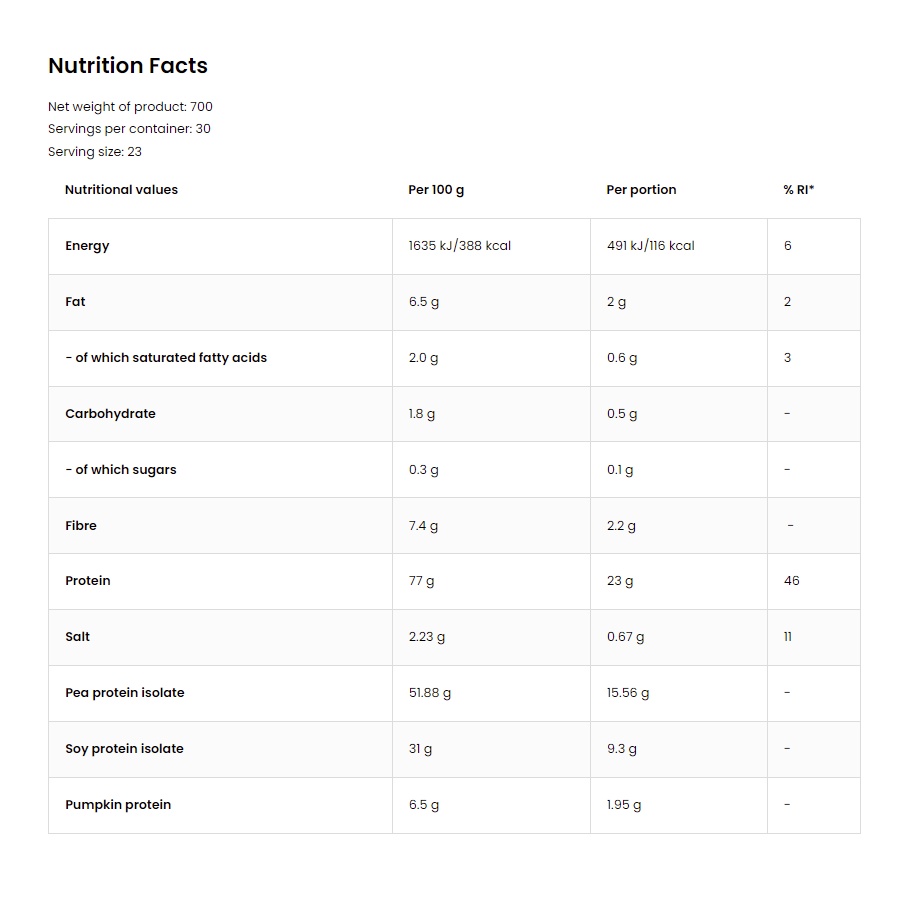 Nutrition Facts

Net weight of product: 700
Servings per container: 30
Serving size: 23

| Nutritional values | Per 100 g | Per portion | % RI* |
|---|---|---|---|
| Energy | 1635 kJ/388 kcal | 491 kJ/116 kcal | 6 |
| Fat | 6.5 g | 2 g | 2 |
| - of which saturated fatty acids | 2.0 g | 0.6 g | 3 |
| Carbohydrate | 1.8 g | 0.5 g | - |
| - of which sugars | 0.3 g | 0.1 g | - |
| Fibre | 7.4 g | 2.2 g | - |
| Protein | 77 g | 23 g | 46 |
| Salt | 2.23 g | 0.67 g | 11 |
| Pea protein isolate | 51.88 g | 15.56 g | - |
| Soy protein isolate | 31 g | 9.3 g | - |
| Pumpkin protein | 6.5 g | 1.95 g | - |